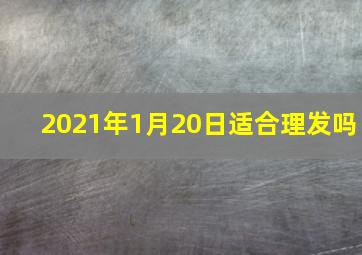 2021年1月20日适合理发吗